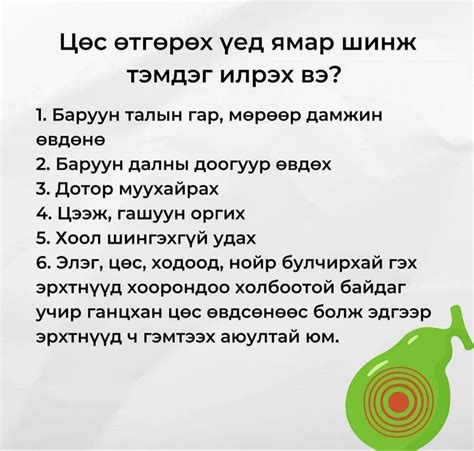 Цөс өтгөрөх үед ямар шинж тэмдэг илрэх вэ?

1. Баруун талын гар, мөрөөр дамжин өвдөнө
2. Баруун далны доогуур өвдөх
3. Дотор муухайрах
4. Цээж, гашуун оргих
5. Хоол шингэхгүй удах
6. Элэг, цөс, ходоод, нойр булчирхай гэх эрхтнүүд хоорондоо холбоотой байдаг учир ганцхан цөс өвдсөнөөс болж эдгээр эрхтнүүд ч гэмтээх аюултай юм.